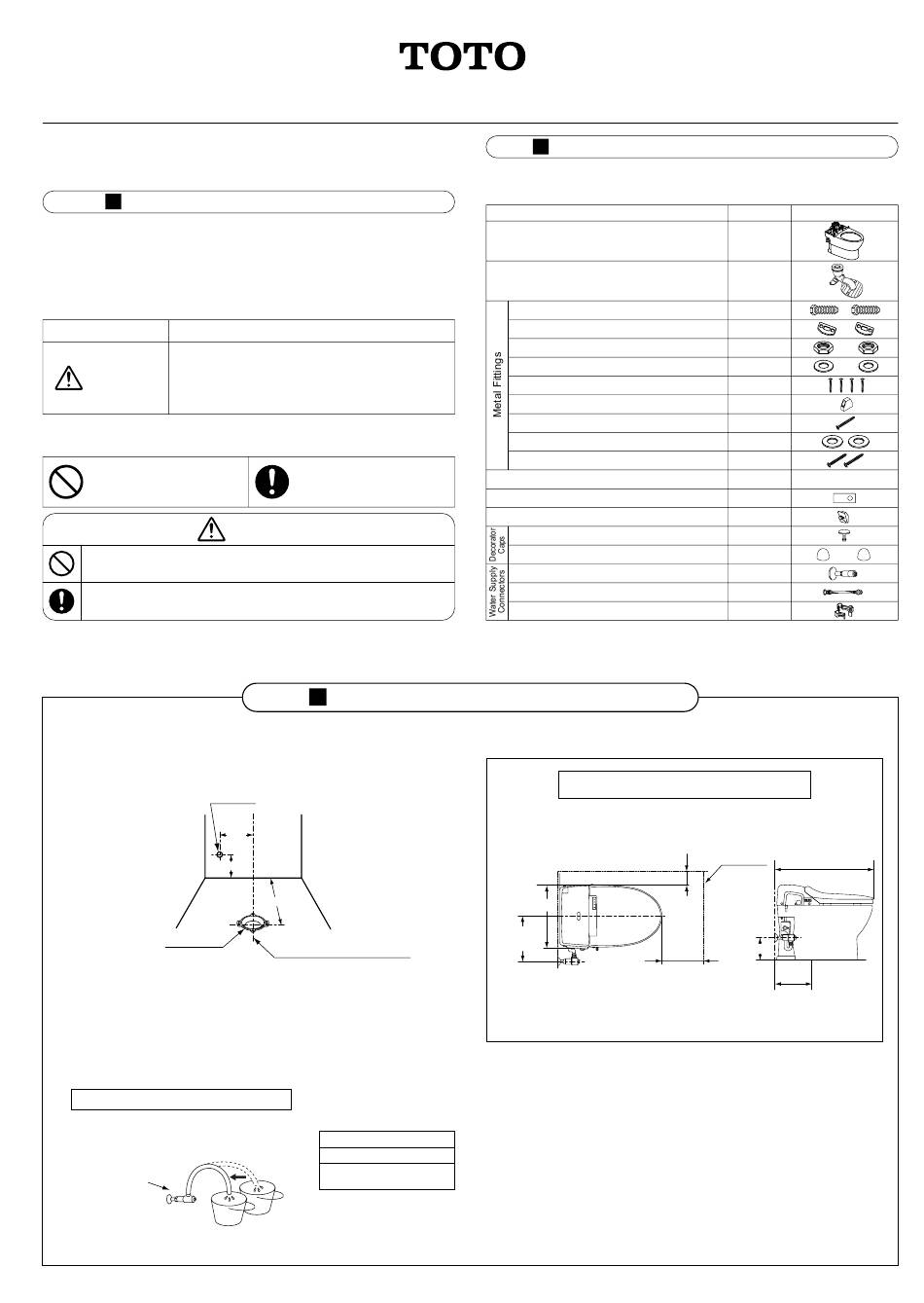 TOTO

Metal Fittings

Decorator Caps

Water Supply Connectors